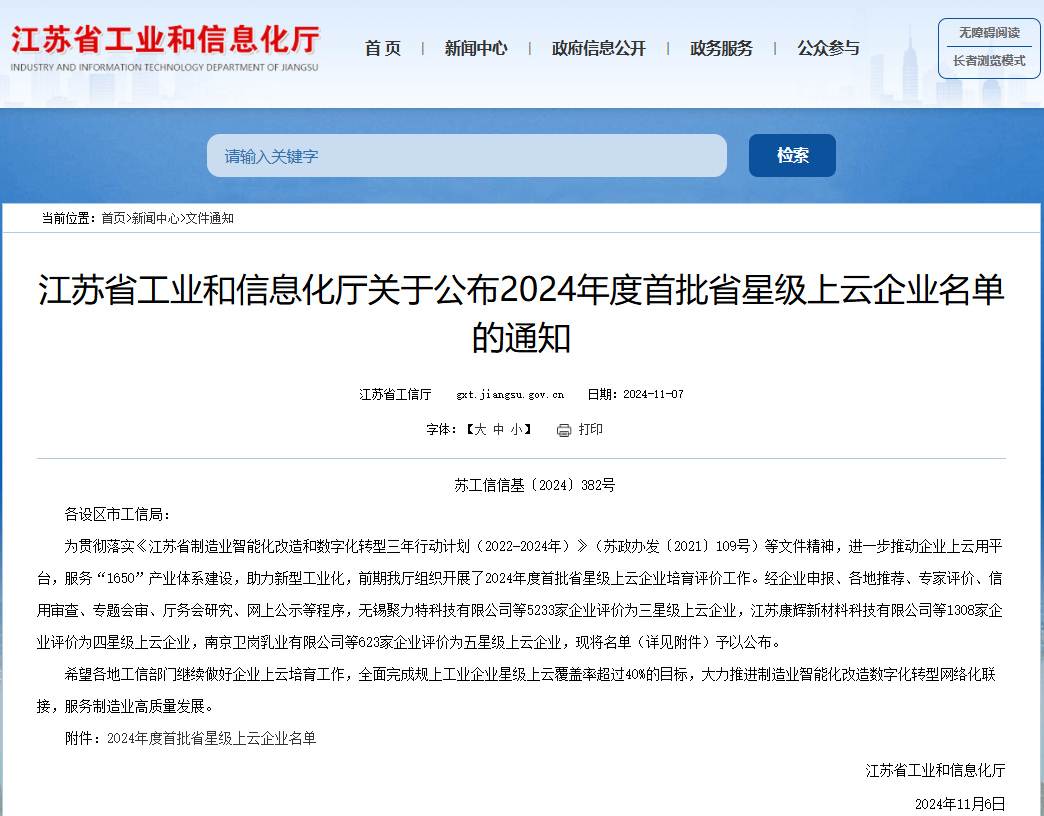 江苏省工业和信息化厅
INDUSTRY AND INFORMATION TECHNOLOGY DEPARTMENT OF JIANGSU

首页 | 新闻中心 | 政府信息公开 | 政务服务 | 公众参与

无障碍阅读
长者浏览模式

请输入关键字
检索

当前位置：首页>新闻中心>文件通知

江苏省工业和信息化厅关于公布2024年度首批省星级上云企业名单的通知

江苏省工信厅 gxt.jiangsu.gov.cn 日期：2024-11-07

字体：【大 中 小】 打印

苏工信信基〔2024〕382号

各设区市工信局：

为贯彻落实《江苏省制造业智能化改造和数字化转型三年行动计划（2022-2024年）》（苏政办发〔2021〕109号）等文件精神，进一步推动企业上云用平台，服务“1650”产业体系建设，助力新型工业化，前期我厅组织开展了2024年度首批省星级上云企业培育评价工作。经企业申报、各地推荐、专家评价、信用审查、专题会审、厅务会研究、网上公示等程序，无锡聚力特科技有限公司等5233家企业评价为三星级上云企业，江苏康辉新材料科技有限公司等1308家企业评价为四星级上云企业，南京卫岗乳业有限公司等623家企业评价为五星级上云企业，现将名单（详见附件）予以公布。

希望各地工信部门继续做好企业上云培育工作，全面完成规上工业企业星级上云覆盖率超过40%的目标，大力推进制造业智能化改造数字化转型网络化联接，服务制造业高质量发展。

附件：2024年度首批省星级上云企业名单

江苏省工业和信息化厅

2024年11月6日